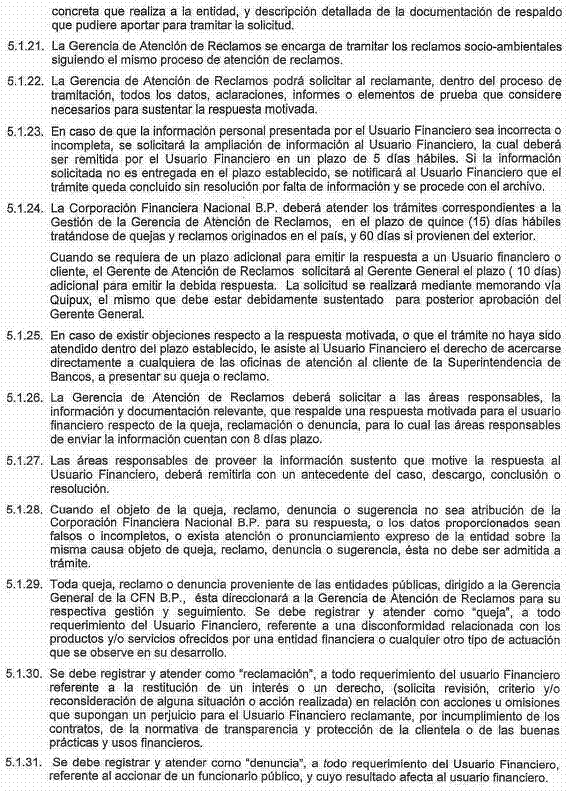 concreta que realiza a la entidad, y descripción detallada de la documentación de respaldo que pudiere aportar para tramitar la solicitud.

5.1.21. La Gerencia de Atención de Reclamos se encarga de tramitar los reclamos socio-ambientales siguiendo el mismo proceso de atención de reclamos.

5.1.22. La Gerencia de Atención de Reclamos podrá solicitar al reclamante, dentro del proceso de tramitación, todos los datos, aclaraciones, informes o elementos de prueba que considere necesarios para sustentar la respuesta motivada.

5.1.23. En caso de que la información personal presentada por el Usuario Financiero sea incorrecta o incompleta, se solicitará la ampliación de información al Usuario Financiero, la cual deberá ser remitida por el Usuario Financiero en un plazo de 5 días hábiles. Si la información solicitada no es entregada en el plazo establecido, se notificará al Usuario Financiero que el trámite queda concluido sin resolución por falta de información y se procede con el archivo.

5.1.24. La Corporación Financiera Nacional B.P. deberá atender los trámites correspondientes a la Gestión de la Gerencia de Atención de Reclamos, en el plazo de quince (15) días hábiles tratándose de quejas y reclamos originados en el país, y 60 días si provienen del exterior.

Cuando se requiera de un plazo adicional para emitir la respuesta a un Usuario financiero o cliente, el Gerente de Atención de Reclamos solicitará al Gerente General el plazo ( 10 días) adicional para emitir la debida respuesta. La solicitud se realizará mediante memorando vía Quipux, el mismo que debe estar debidamente sustentado para posterior aprobación del Gerente General.

5.1.25. En caso de existir objeciones respecto a la respuesta motivada, o que el trámite no haya sido atendido dentro del plazo establecido, le asiste al Usuario Financiero el derecho de acercarse directamente a cualquiera de las oficinas de atención al cliente de la Superintendencia de Bancos, a presentar su queja o reclamo.

5.1.26. La Gerencia de Atención de Reclamos deberá solicitar a las áreas responsables, la información y documentación relevante, que respalde una respuesta motivada para el usuario financiero respecto de la queja, reclamación o denuncia, para lo cual las áreas responsables de enviar la información cuentan con 8 días plazo.

5.1.27. Las áreas responsables de proveer la información sustento que motive la respuesta al Usuario Financiero, deberá remitirla con un antecedente del caso, descargo, conclusión o resolución.

5.1.28. Cuando el objeto de la queja, reclamo, denuncia o sugerencia no sea atribución de la Corporación Financiera Nacional B.P. para su respuesta, o los datos proporcionados sean falsos o incompletos, o exista atención o pronunciamiento expreso de la entidad sobre la misma causa objeto de queja, reclamo, denuncia o sugerencia, ésta no debe ser admitida a trámite.

5.1.29. Toda queja, reclamo o denuncia proveniente de las entidades públicas, dirigido a la Gerencia General de la CFN B.P., ésta direccionará a la Gerencia de Atención de Reclamos para su respectiva gestión y seguimiento. Se debe registrar y atender como "queja", a todo requerimiento del Usuario Financiero, referente a una disconformidad relacionada con los productos y/o servicios ofrecidos por una entidad financiera o cualquier otro tipo de actuación que se observe en su desarrollo.

5.1.30. Se debe registrar y atender como "reclamación", a todo requerimiento del usuario Financiero referente a la restitución de un interés o un derecho, (solicita revisión, criterio y/o reconsideración de alguna situación o acción realizada) en relación con acciones u omisiones que supongan un perjuicio para el Usuario Financiero reclamante, por incumplimiento de los contratos, de la normativa de transparencia y protección de la clientela o de las buenas prácticas y usos financieros.

5.1.31. Se debe registrar y atender como "denuncia", a todo requerimiento del Usuario Financiero, referente al accionar de un funcionario público, y cuyo resultado afecta al usuario financiero.